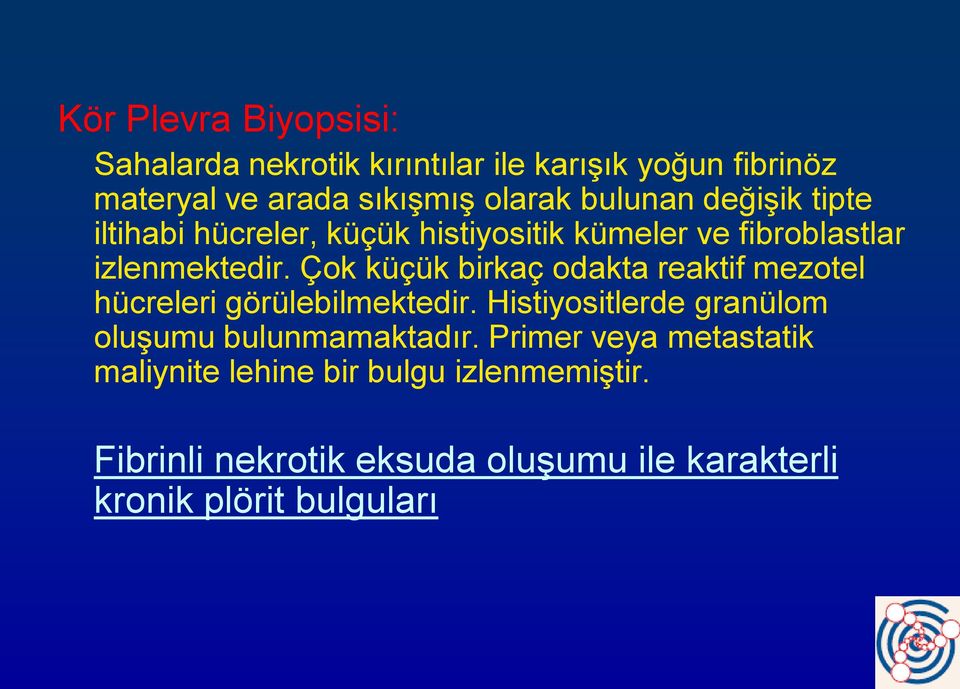 Kör Plevra Biyopsisi:

Sahalarda nekrotik kırıntılar ile karışık yoğun fibrinöz materyal ve arada sıkışmış olarak bulunan değişik tipte iltihabi hücreler, küçük histiyositik kümeler ve fibroblastlar izlenmektedir. Çok küçük birkaç odakta reaktif mezotel hücreleri görülebilmektedir. Histiyositlerde granülom oluşumu bulunmamaktadır. Primer veya metastatik maliynite lehine bir bulgu izlenmemiştir.

Fibrinli nekrotik eksuda oluşumu ile karakterli kronik plörit bulguları